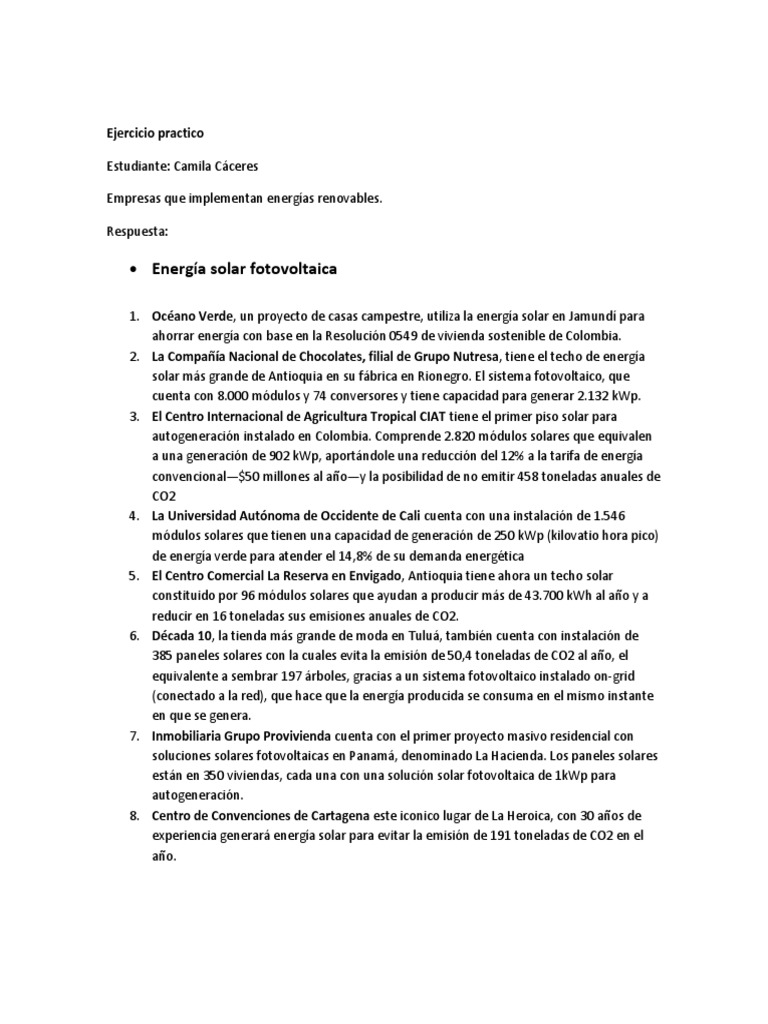 Ejercicio practico

Estudiante: Camila Cáceres

Empresas que implementan energías renovables.

Respuesta:

• Energía solar fotovoltaica

1. Océano Verde, un proyecto de casas campestre, utiliza la energía solar en Jamundi para ahorrar energía con base en la Resolución 0549 de vivienda sostenible de Colombia.
2. La Compañía Nacional de Chocolates, filial de Grupo Nutresa, tiene el techo de energía solar más grande de Antioquia en su fábrica en Rionegro. El sistema fotovoltaico, que cuenta con 8.000 módulos y 74 conversores y tiene capacidad para generar 2.132 kWp.
3. El Centro Internacional de Agricultura Tropical CIAT tiene el primer piso solar para autogeneración instalado en Colombia. Comprende 2.820 módulos solares que equivalen a una generación de 902 kWp, aportándole una reducción del 12% a la tarifa de energía convencional—$50 millones al año—y la posibilidad de no emitir 458 toneladas anuales de CO2
4. La Universidad Autónoma de Occidente de Cali cuenta con una instalación de 1.546 módulos solares que tienen una capacidad de generación de 250 kWp (kilovatio hora pico) de energía verde para atender el 14,8% de su demanda energética
5. El Centro Comercial La Reserva en Envigado, Antioquia tiene ahora un techo solar constituido por 96 módulos solares que ayudan a producir más de 43.700 kWh al año y a reducir en 16 toneladas sus emisiones anuales de CO2.
6. Década 10, la tienda más grande de moda en Tuluá, también cuenta con instalación de 385 paneles solares con la cuales evita la emisión de 50,4 toneladas de CO2 al año, el equivalente a sembrar 197 árboles, gracias a un sistema fotovoltaico instalado on-grid (conectado a la red), que hace que la energía producida se consuma en el mismo instante en que se genera.
7. Inmobiliaria Grupo Provivienda cuenta con el primer proyecto masivo residencial con soluciones solares fotovoltaicas en Panamá, denominado La Hacienda. Los paneles solares están en 350 viviendas, cada una con una solución solar fotovoltaica de 1kWp para autogeneración.
8. Centro de Convenciones de Cartagena este iconico lugar de La Heroica, con 30 años de experiencia generará energía solar para evitar la emisión de 191 toneladas de CO2 en el año.